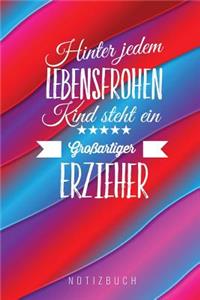 Hinter jedem
LEBENSFROHEN
Kind steht ein
★★★★★
Großartiger
ERZIEHER

NOTIZBUCH